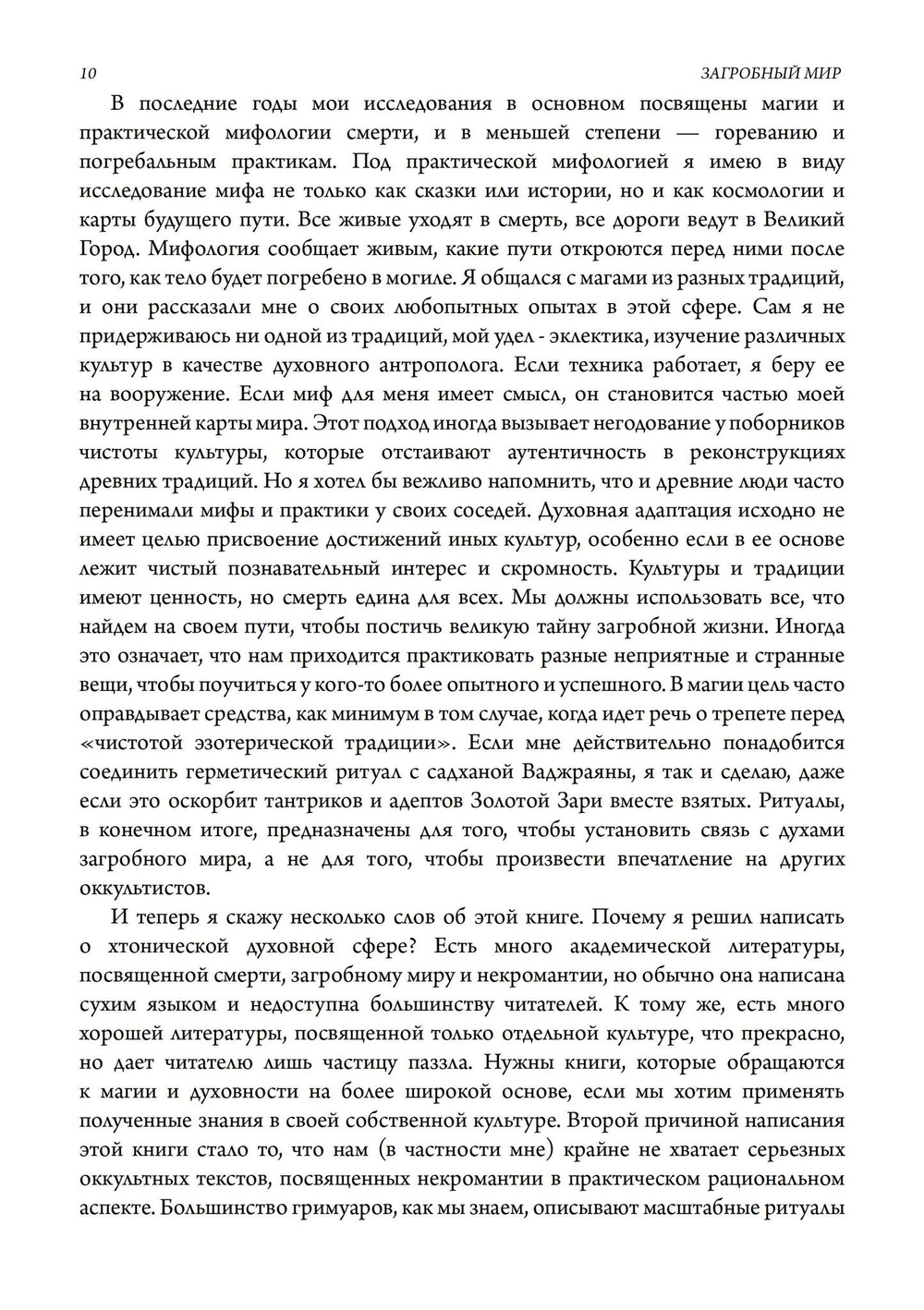 10 ЗАГРОБНЫЙ МИР

В последние годы мои исследования в основном посвящены магии и практической мифологии смерти, и в меньшей степени — гореванию и погребальным практикам. Под практической мифологией я имею в виду исследование мифа не только как сказки или истории, но и как космологии и карты будущего пути. Все живые уходят в смерть, все дороги ведут в Великий Город. Мифология сообщает живым, какие пути откроются перед ними после того, как тело будет погребено в могиле. Я общался с магами из разных традиций, и они рассказали мне о своих любопытных опытах в этой сфере. Сам я не придерживаюсь ни одной из традиций, мой удел - эклектика, изучение различных культур в качестве духовного антрополога. Если техника работает, я беру ее на вооружение. Если миф для меня имеет смысл, он становится частью моей внутренней карты мира. Этот подход иногда вызывает негодование у поборников чистоты культуры, которые отстаивают аутентичность в реконструкциях древних традиций. Но я хотел бы вежливо напомнить, что и древние люди часто перенимали мифы и практики у своих соседей. Духовная адаптация исходно не имеет целью присвоение достижений иных культур, особенно если в ее основе лежит чистый познавательный интерес и скромность. Культуры и традиции имеют ценность, но смерть едина для всех. Мы должны использовать все, что найдем на своем пути, чтобы постичь великую тайну загробной жизни. Иногда это означает, что нам приходится практиковать разные неприятные и странные вещи, чтобы поучиться у кого-то более опытного и успешного. В магии цель часто оправдывает средства, как минимум в том случае, когда идет речь о трепете перед «чистотой эзотерической традиции». Если мне действительно понадобится соединить герметический ритуал с садханой Ваджраяны, я так и сделаю, даже если это оскорбит тантриков и адептов Золотой Зари вместе взятых. Ритуалы, в конечном итоге, предназначены для того, чтобы установить связь с духами загробного мира, а не для того, чтобы произвести впечатление на других оккультистов.

И теперь я скажу несколько слов об этой книге. Почему я решил написать о хтонической духовной сфере? Есть много академической литературы, посвященной смерти, загробному миру и некромантии, но обычно она написана сухим языком и недоступна большинству читателей. К тому же, есть много хорошей литературы, посвященной только отдельной культуре, что прекрасно, но дает читателю лишь частицу паззла. Нужны книги, которые обращаются к магии и духовности на более широкой основе, если мы хотим применять полученные знания в своей собственной культуре. Второй причиной написания этой книги стало то, что нам (в частности мне) крайне не хватает серьезных оккультных текстов, посвященных некромантии в практическом рациональном аспекте. Большинство гримуаров, как мы знаем, описывают масштабные ритуалы